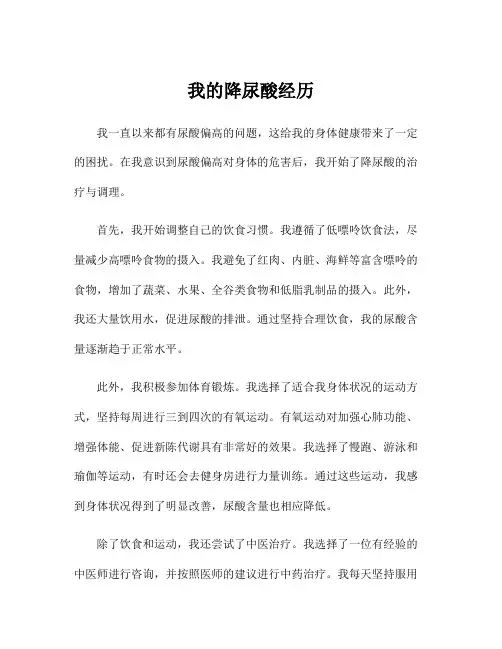 我的降尿酸经历

我一直以来都有尿酸偏高的问题，这给我的身体健康带来了一定的困扰。在我意识到尿酸偏高对身体的危害后，我开始了降尿酸的治疗与调理。

首先，我开始调整自己的饮食习惯。我遵循了低嘌呤饮食法，尽量减少高嘌呤食物的摄入。我避免了红肉、内脏、海鲜等富含嘌呤的食物，增加了蔬菜、水果、全谷类食物和低脂乳制品的摄入。此外，我还大量饮用水，促进尿酸的排泄。通过坚持合理饮食，我的尿酸含量逐渐趋于正常水平。

此外，我积极参加体育锻炼。我选择了适合我身体状况的运动方式，坚持每周进行三到四次的有氧运动。有氧运动对加强心肺功能、增强体能、促进新陈代谢具有非常好的效果。我选择了慢跑、游泳和瑜伽等运动，有时还会去健身房进行力量训练。通过这些运动，我感到身体状况得到了明显改善，尿酸含量也相应降低。

除了饮食和运动，我还尝试了中医治疗。我选择了一位有经验的中医师进行咨询，并按照医师的建议进行中药治疗。我每天坚持服用